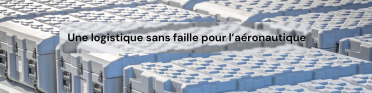 Une logistique sans faille pour l'aéronautique